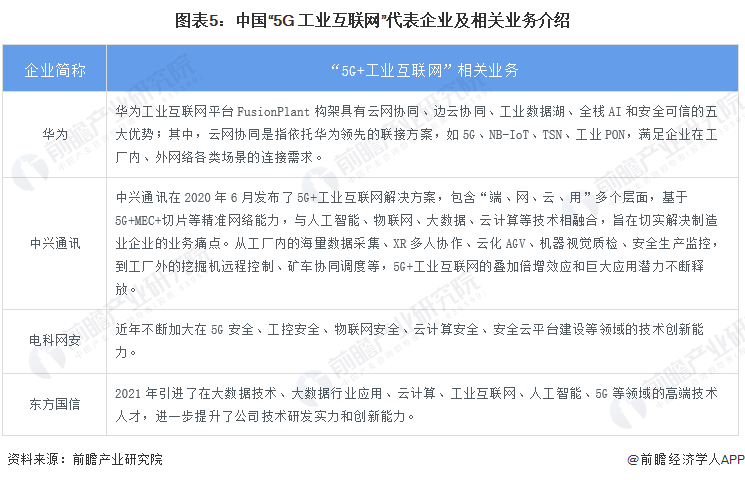 图表5：中国“5G工业互联网”代表企业及相关业务介绍

| 企业简称 | “5G+工业互联网”相关业务 |
|---|---|
| 华为 | 华为工业互联网平台FusionPlant构架具有云网协同、边云协同、工业数据湖、全栈AI和安全可信的五大优势；其中，云网协同是指依托华为领先的联接方案，如5G、NB-IoT、TSN、工业PON，满足企业在工厂内、外网络各类场景的连接需求。 |
| 中兴通讯 | 中兴通讯在2020年6月发布了5G+工业互联网解决方案，包含“端、网、云、用”多个层面，基于5G+MEC+切片等精准网络能力，与人工智能、物联网、大数据、云计算等技术相融合，旨在切实解决制造业企业的业务痛点。从工厂内的海量数据采集、XR多人协作、云化AGV、机器视觉质检、安全生产监控，到工厂外的挖掘机远程控制、矿车协同调度等，5G+工业互联网的叠加倍增效应和巨大应用潜力不断释放。 |
| 电科网安 | 近年不断加大在5G安全、工控安全、物联网安全、云计算安全、安全云平台建设等领域的技术创新能力。 |
| 东方国信 | 2021年引进了在大数据技术、大数据行业应用、云计算、工业互联网、人工智能、5G等领域的高端技术人才，进一步提升了公司技术研发实力和创新能力。 |

资料来源：前瞻产业研究院

@前瞻经济学人APP

前瞻产业研究院